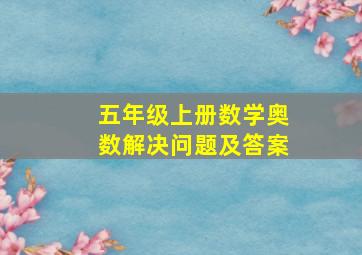 五年级上册数学奥数解决问题及答案